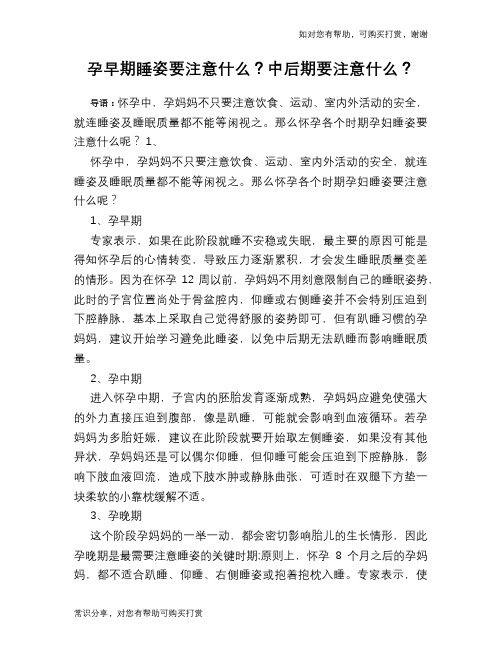 如对您有帮助，可购买打赏，谢谢

孕早期睡姿要注意什么？中后期要注意什么？

导语：怀孕中，孕妈妈不只要注意饮食、运动、室内外活动的安全，就连睡姿及睡眠质量都不能等闲视之。那么怀孕各个时期孕妇睡姿要注意什么呢？1、

怀孕中，孕妈妈不只要注意饮食、运动、室内外活动的安全，就连睡姿及睡眠质量都不能等闲视之。那么怀孕各个时期孕妇睡姿要注意什么呢？

1、孕早期

专家表示，如果在此阶段就睡不安稳或失眠，最主要的原因可能是得知怀孕后的心情转变，导致压力逐渐累积，才会发生睡眠质量变差的情形。因为在怀孕 12 周以前，孕妈妈不用刻意限制自己的睡眠姿势，此时的子宫位置尚处于骨盆腔内，仰睡或右侧睡姿并不会特别压迫到下腔静脉，基本上采取自己觉得舒服的姿势即可，但有趴睡习惯的孕妈妈，建议开始学习避免此睡姿，以免中后期无法趴睡而影响睡眠质量。

2、孕中期

进入怀孕中期，子宫内的胚胎发育逐渐成熟，孕妈妈应避免使强大的外力直接压迫到腹部，像是趴睡，可能就会影响到血液循环。若孕妈妈为多胎妊娠，建议在此阶段就要开始取左侧睡姿，如果没有其他异状，孕妈妈还是可以偶尔仰睡，但仰睡可能会压迫到下腔静脉，影响下肢血液回流，造成下肢水肿或静脉曲张，可适时在双腿下方垫一块柔软的小靠枕缓解不适。

3、孕晚期

这个阶段孕妈妈的一举一动，都会密切影响胎儿的生长情形，因此孕晚期是最需要注意睡姿的关键时期;原则上，怀孕 8 个月之后的孕妈妈，都不适合趴睡、仰睡、右侧睡姿或抱着抱枕入睡。专家表示，使

常识分享，对您有帮助可购买打赏